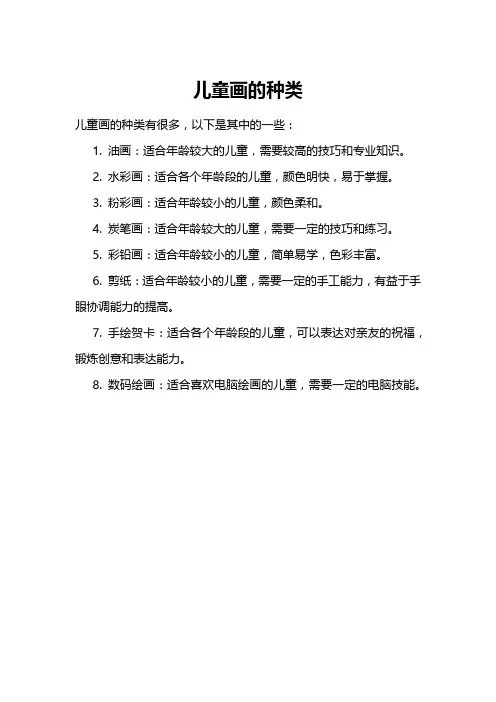 儿童画的种类

儿童画的种类有很多，以下是其中的一些：

1. 油画：适合年龄较大的儿童，需要较高的技巧和专业知识。

2. 水彩画：适合各个年龄段的儿童，颜色明快，易于掌握。

3. 粉彩画：适合年龄较小的儿童，颜色柔和。

4. 炭笔画：适合年龄较大的儿童，需要一定的技巧和练习。

5. 彩铅画：适合年龄较小的儿童，简单易学，色彩丰富。

6. 剪纸：适合年龄较小的儿童，需要一定的手工能力，有益于手眼协调能力的提高。

7. 手绘贺卡：适合各个年龄段的儿童，可以表达对亲友的祝福，锻炼创意和表达能力。

8. 数码绘画：适合喜欢电脑绘画的儿童，需要一定的电脑技能。